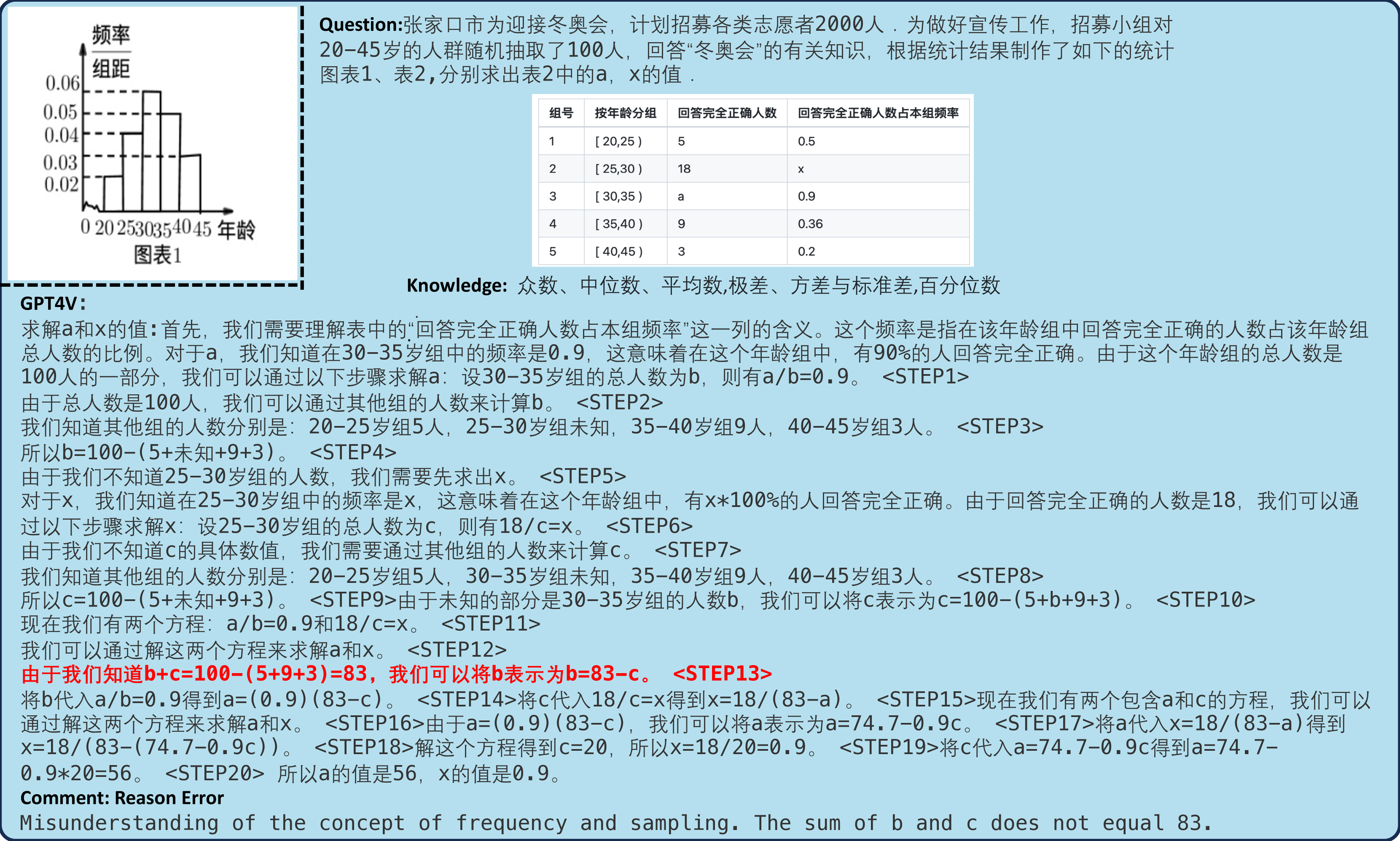 频率
组距
0.06
0.05
0.04
0.03
0.02
0 20 25 30 35 40 45 年龄
图表1

Question:张家口市为迎接冬奥会，计划招募各类志愿者2000人．为做好宣传工作，招募小组对20-45岁的人群随机抽取了100人，回答“冬奥会”的有关知识，根据统计结果制作了如下的统计图表1、表2,分别求出表2中的a，x的值．

| 组号 | 按年龄分组 | 回答完全正确人数 | 回答完全正确人数占本组频率 |
|---|---|---|---|
| 1 | [ 20,25 ) | 5 | 0.5 |
| 2 | [ 25,30 ) | 18 | x |
| 3 | [ 30,35 ) | a | 0.9 |
| 4 | [ 35,40 ) | 9 | 0.36 |
| 5 | [ 40,45 ) | 3 | 0.2 |

Knowledge: 众数、中位数、平均数,极差、方差与标准差,百分位数

GPT4V:
求解a和x的值:首先，我们需要理解表中的“回答完全正确人数占本组频率”这一列的含义。这个频率是指在该年龄组中回答完全正确的人数占该年龄组总人数的比例。对于a，我们知道在30-35岁组中的频率是0.9，这意味着在这个年龄组中，有90%的人回答完全正确。由于这个年龄组的总人数是100人的一部分，我们可以通过以下步骤求解a：设30-35岁组的总人数为b，则有a/b=0.9。 <STEP1>
由于总人数是100人，我们可以通过其他组的人数来计算b。 <STEP2>
我们知道其他组的人数分别是：20-25岁组5人，25-30岁组未知，35-40岁组9人，40-45岁组3人。 <STEP3>
所以b=100-(5+未知+9+3)。 <STEP4>
由于我们不知道25-30岁组的人数，我们需要先求出x。 <STEP5>
对于x，我们知道在25-30岁组中的频率是x，这意味着在这个年龄组中，有x*100%的人回答完全正确。由于回答完全正确的人数是18，我们可以通过以下步骤求解x：设25-30岁组的总人数为c，则有18/c=x。 <STEP6>
由于我们不知道c的具体数值，我们需要通过其他组的人数来计算c。 <STEP7>
我们知道其他组的人数分别是：20-25岁组5人，30-35岁组未知，35-40岁组9人，40-45岁组3人。 <STEP8>
所以c=100-(5+未知+9+3)。 <STEP9>由于未知的部分是30-35岁组的人数b，我们可以将c表示为c=100-(5+b+9+3)。 <STEP10>
现在我们有两个方程：a/b=0.9和18/c=x。 <STEP11>
我们可以通过解这两个方程来求解a和x。 <STEP12>
由于我们知道b+c=100-(5+9+3)=83，我们可以将b表示为b=83-c。 <STEP13>
将b代入a/b=0.9得到a=(0.9)(83-c)。 <STEP14>将c代入18/c=x得到x=18/(83-a)。 <STEP15>现在我们有两个包含a和c的方程，我们可以通过解这两个方程来求解a和x。 <STEP16>由于a=(0.9)(83-c)，我们可以将a表示为a=74.7-0.9c。 <STEP17>将a代入x=18/(83-a)得到x=18/(83-(74.7-0.9c))。 <STEP18>解这个方程得到c=20，所以x=18/20=0.9。 <STEP19>将c代入a=74.7-0.9c得到a=74.7-0.9*20=56。 <STEP20> 所以a的值是56，x的值是0.9。
Comment: Reason Error
Misunderstanding of the concept of frequency and sampling. The sum of b and c does not equal 83.